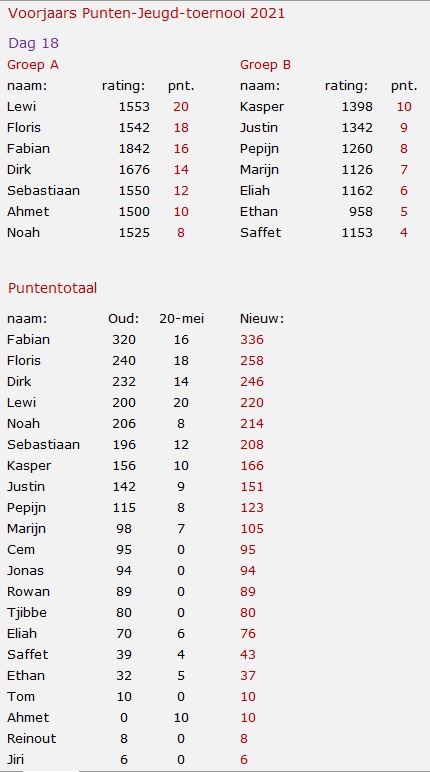 Voorjaars Punten-Jeugd-toernooi 2021

Dag 18

Groep A

| naam: | rating: | pnt. |
|---|---|---|
| Lewi | 1553 | 20 |
| Floris | 1542 | 18 |
| Fabian | 1842 | 16 |
| Dirk | 1676 | 14 |
| Sebastiaan | 1550 | 12 |
| Ahmet | 1500 | 10 |
| Noah | 1525 | 8 |

Groep B

| naam: | rating: | pnt. |
|---|---|---|
| Kasper | 1398 | 10 |
| Justin | 1342 | 9 |
| Pepijn | 1260 | 8 |
| Marijn | 1126 | 7 |
| Eliah | 1162 | 6 |
| Ethan | 958 | 5 |
| Saffet | 1153 | 4 |

Puntentotaal

| naam: | Oud: | 20-mei | Nieuw: |
|---|---|---|---|
| Fabian | 320 | 16 | 336 |
| Floris | 240 | 18 | 258 |
| Dirk | 232 | 14 | 246 |
| Lewi | 200 | 20 | 220 |
| Noah | 206 | 8 | 214 |
| Sebastiaan | 196 | 12 | 208 |
| Kasper | 156 | 10 | 166 |
| Justin | 142 | 9 | 151 |
| Pepijn | 115 | 8 | 123 |
| Marijn | 98 | 7 | 105 |
| Cem | 95 | 0 | 95 |
| Jonas | 94 | 0 | 94 |
| Rowan | 89 | 0 | 89 |
| Tjibbe | 80 | 0 | 80 |
| Eliah | 70 | 6 | 76 |
| Saffet | 39 | 4 | 43 |
| Ethan | 32 | 5 | 37 |
| Tom | 10 | 0 | 10 |
| Ahmet | 0 | 10 | 10 |
| Reinout | 8 | 0 | 8 |
| Jiri | 6 | 0 | 6 |